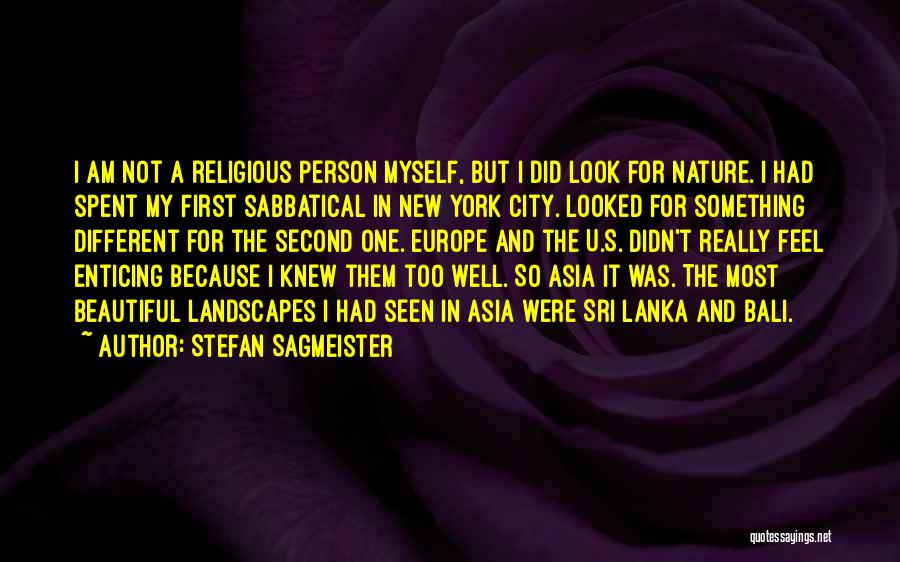 I AM NOT A RELIGIOUS PERSON MYSELF, BUT I DID LOOK FOR NATURE. I HAD SPENT MY FIRST SABBATICAL IN NEW YORK CITY. LOOKED FOR SOMETHING DIFFERENT FOR THE SECOND ONE. EUROPE AND THE U.S. DIDN'T REALLY FEEL ENTICING BECAUSE I KNEW THEM TOO WELL. SO ASIA IT WAS. THE MOST BEAUTIFUL LANDSCAPES I HAD SEEN IN ASIA WERE SRI LANKA AND BALI.

~ AUTHOR: STEFAN SAGMEISTER

quotessayings.net